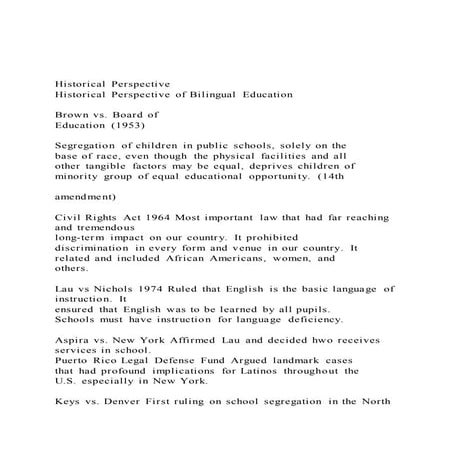 Historical Perspective
Historical Perspective of Bilingual Education

Brown vs. Board of Education (1953)

Segregation of children in public schools, solely on the base of race, even though the physical facilities and all other tangible factors may be equal, deprives children of minority group of equal educational opportunity. (14th

amendment)

Civil Rights Act 1964 Most important law that had far reaching and tremendous
long-term impact on our country. It prohibited discrimination in every form and venue in our country. It related and included African Americans, women, and others.

Lau vs Nichols 1974 Ruled that English is the basic language of instruction. It
ensured that English was to be learned by all pupils.
Schools must have instruction for language deficiency.

Aspira vs. New York Affirmed Lau and decided hwo receives services in school.
Puerto Rico Legal Defense Fund Argued landmark cases that had profound implications for Latinos throughout the U.S. especially in New York.

Keys vs. Denver First ruling on school segregation in the North